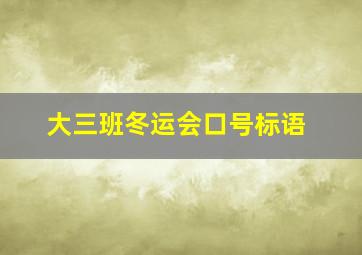 大三班冬运会口号标语